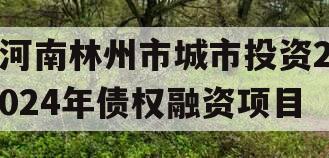 河南林州市城市投资2024年债权融资项目